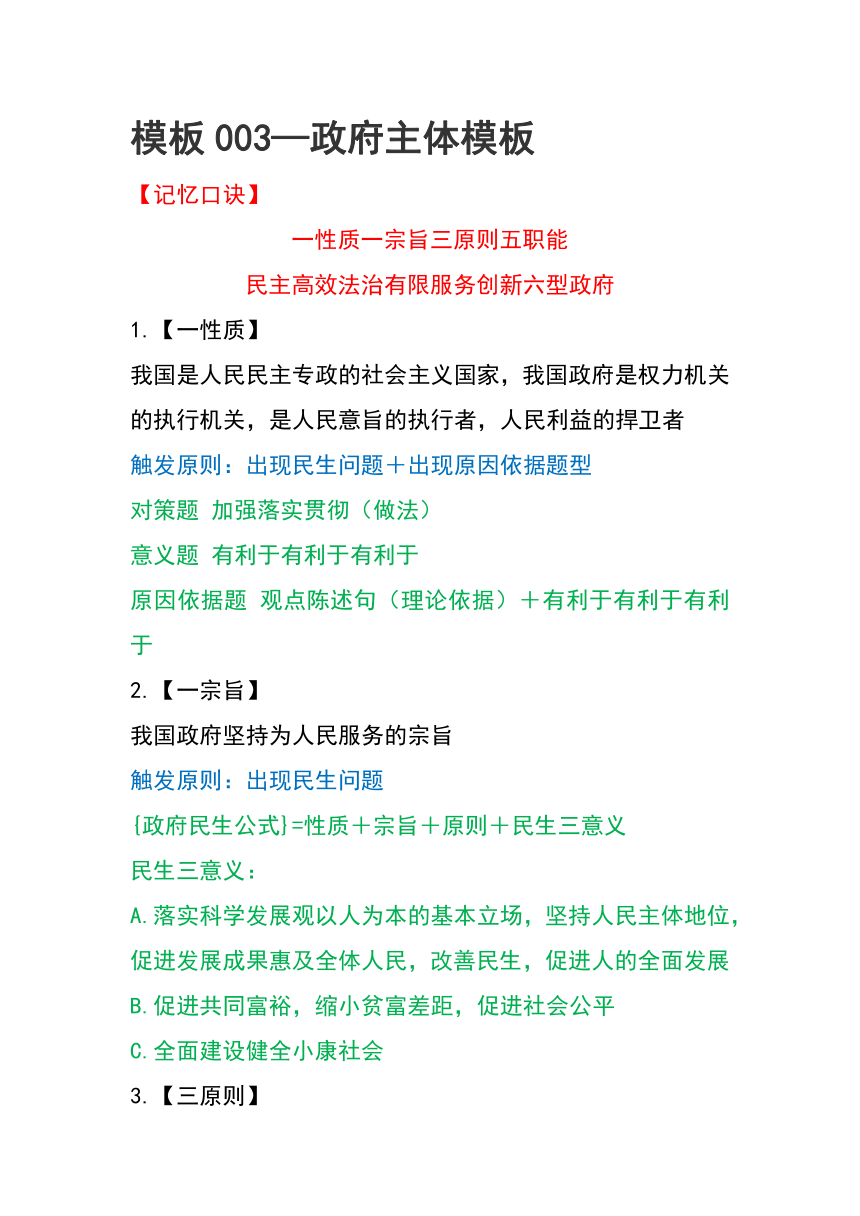 模板 003—政府主体模板

【记忆口诀】

一性质一宗旨三原则五职能

民主高效法治有限服务创新六型政府

1.【一性质】

我国是人民民主专政的社会主义国家，我国政府是权力机关的执行机关，是人民意旨的执行者，人民利益的捍卫者

触发原则：出现民生问题＋出现原因依据题型

对策题 加强落实贯彻（做法）

意义题 有利于有利于有利于

原因依据题 观点陈述句（理论依据）＋有利于有利于有利于

2.【一宗旨】

我国政府坚持为人民服务的宗旨

触发原则：出现民生问题

{政府民生公式}=性质＋宗旨＋原则＋民生三意义

民生三意义：

A.落实科学发展观以人为本的基本立场，坚持人民主体地位，促进发展成果惠及全体人民，改善民生，促进人的全面发展

B.促进共同富裕，缩小贫富差距，促进社会公平

C.全面建设健全小康社会

3.【三原则】